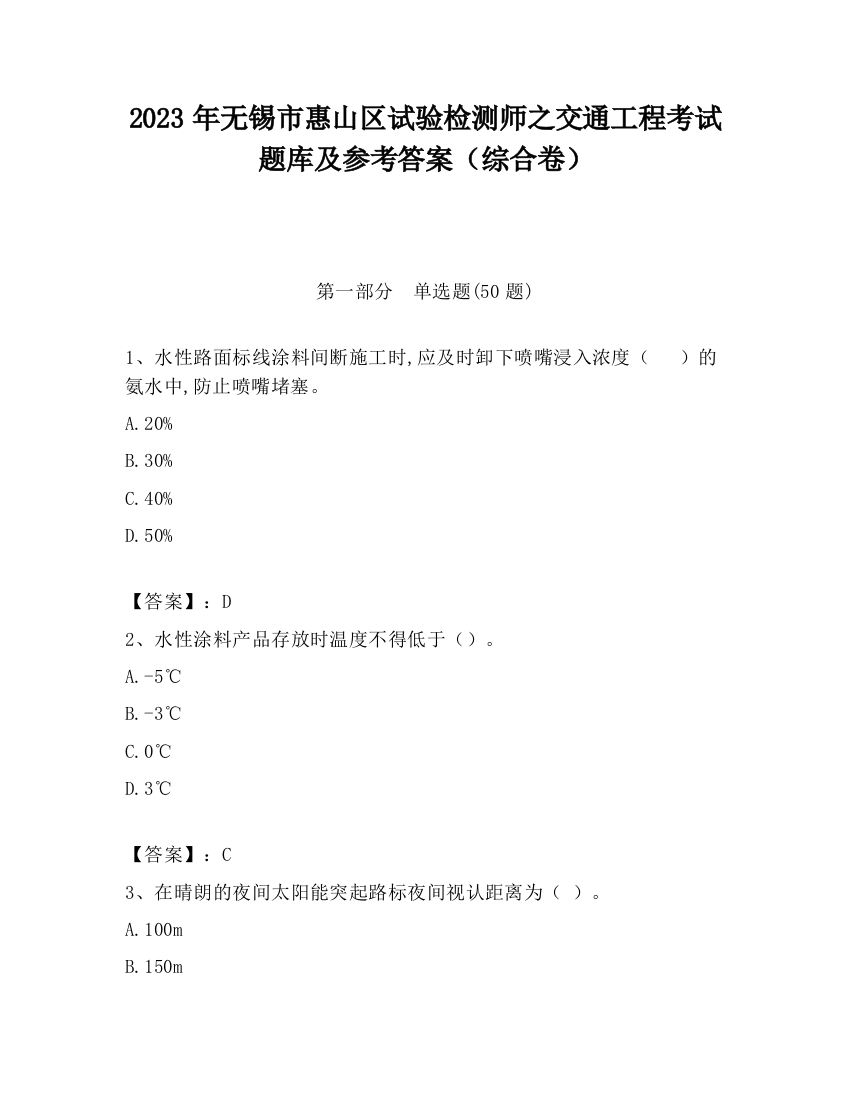 2023 年无锡市惠山区试验检测师之交通工程考试题库及参考答案（综合卷）

第一部分　单选题(50 题)

1、水性路面标线涂料间断施工时,应及时卸下喷嘴浸入浓度（　　）的氨水中,防止喷嘴堵塞。

A.20%

B.30%

C.40%

D.50%

【答案】：D

2、水性涂料产品存放时温度不得低于（）。

A.-5℃

B.-3℃

C.0℃

D.3℃

【答案】：C

3、在晴朗的夜间太阳能突起路标夜间视认距离为（ ）。

A.100m

B.150m